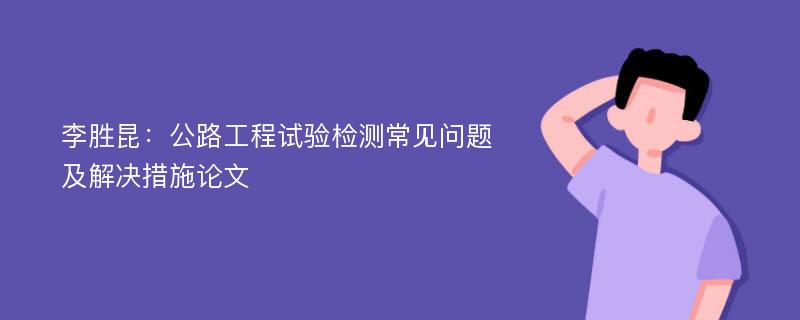 李胜昆：公路工程试验检测常见问题及解决措施论文